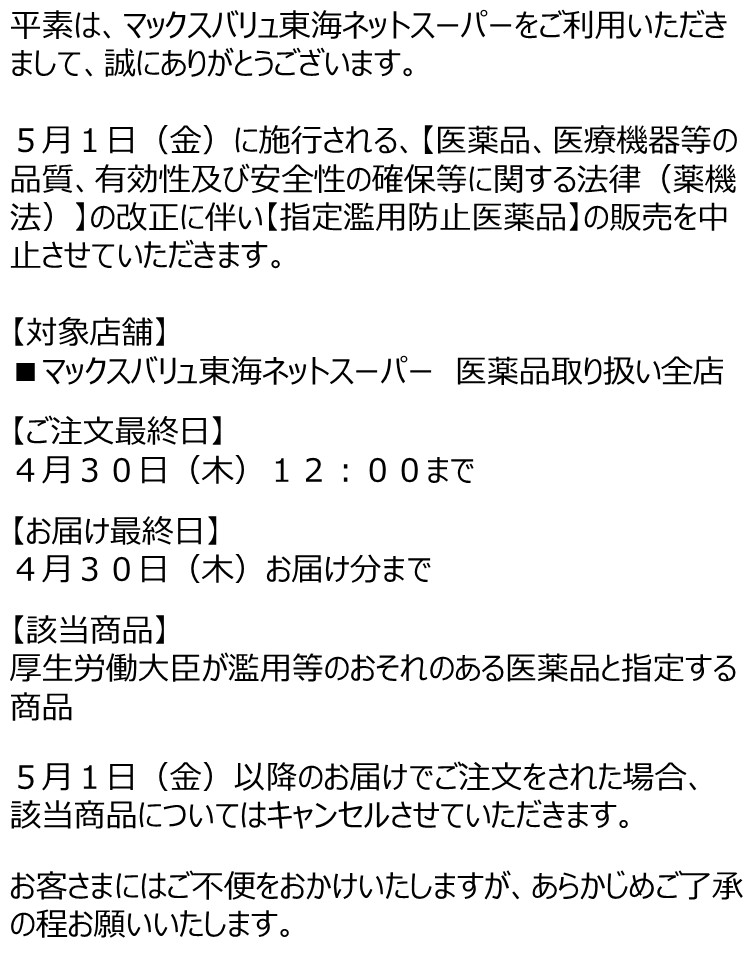 平素は、マックスバリュ東海ネットスーパーをご利用いただきまして、誠にありがとうございます。

５月１日（金）に施行される、【医薬品、医療機器等の品質、有効性及び安全性の確保等に関する法律（薬機法）】の改正に伴い【指定濫用防止医薬品】の販売を中止させていただきます。

【対象店舗】
■マックスバリュ東海ネットスーパー　医薬品取り扱い全店

【ご注文最終日】
４月３０日（木）１２：００まで

【お届け最終日】
４月３０日（木）お届け分まで

【該当商品】
厚生労働大臣が濫用等のおそれのある医薬品と指定する商品

５月１日（金）以降のお届けでご注文をされた場合、該当商品についてはキャンセルさせていただきます。

お客さまにはご不便をおかけいたしますが、あらかじめご了承の程お願いいたします。